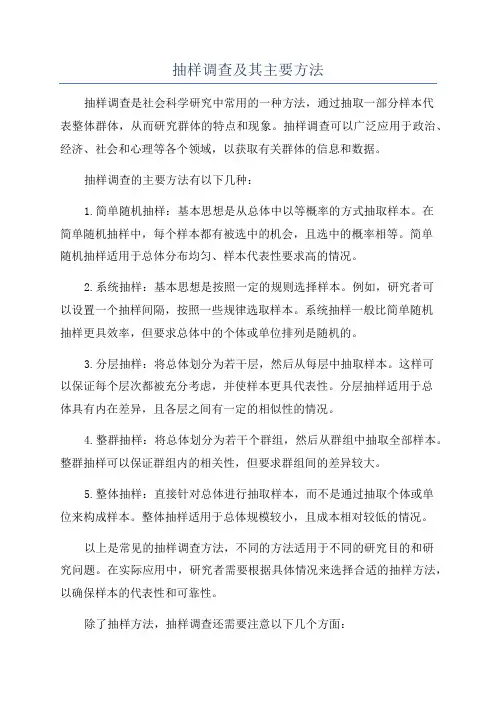 抽样调查及其主要方法

抽样调查是社会科学研究中常用的一种方法，通过抽取一部分样本代表整体群体，从而研究群体的特点和现象。抽样调查可以广泛应用于政治、经济、社会和心理等各个领域，以获取有关群体的信息和数据。

抽样调查的主要方法有以下几种：

1.简单随机抽样：基本思想是从总体中以等概率的方式抽取样本。在简单随机抽样中，每个样本都有被选中的机会，且选中的概率相等。简单随机抽样适用于总体分布均匀、样本代表性要求高的情况。

2.系统抽样：基本思想是按照一定的规则选择样本。例如，研究者可以设置一个抽样间隔，按照一些规律选取样本。系统抽样一般比简单随机抽样更具效率，但要求总体中的个体或单位排列是随机的。

3.分层抽样：将总体划分为若干层，然后从每层中抽取样本。这样可以保证每个层次都被充分考虑，并使样本更具代表性。分层抽样适用于总体具有内在差异，且各层之间有一定的相似性的情况。

4.整群抽样：将总体划分为若干个群组，然后从群组中抽取全部样本。整群抽样可以保证群组内的相关性，但要求群组间的差异较大。

5.整体抽样：直接针对总体进行抽取样本，而不是通过抽取个体或单位来构成样本。整体抽样适用于总体规模较小，且成本相对较低的情况。

以上是常见的抽样调查方法，不同的方法适用于不同的研究目的和研究问题。在实际应用中，研究者需要根据具体情况来选择合适的抽样方法，以确保样本的代表性和可靠性。

除了抽样方法，抽样调查还需要注意以下几个方面：